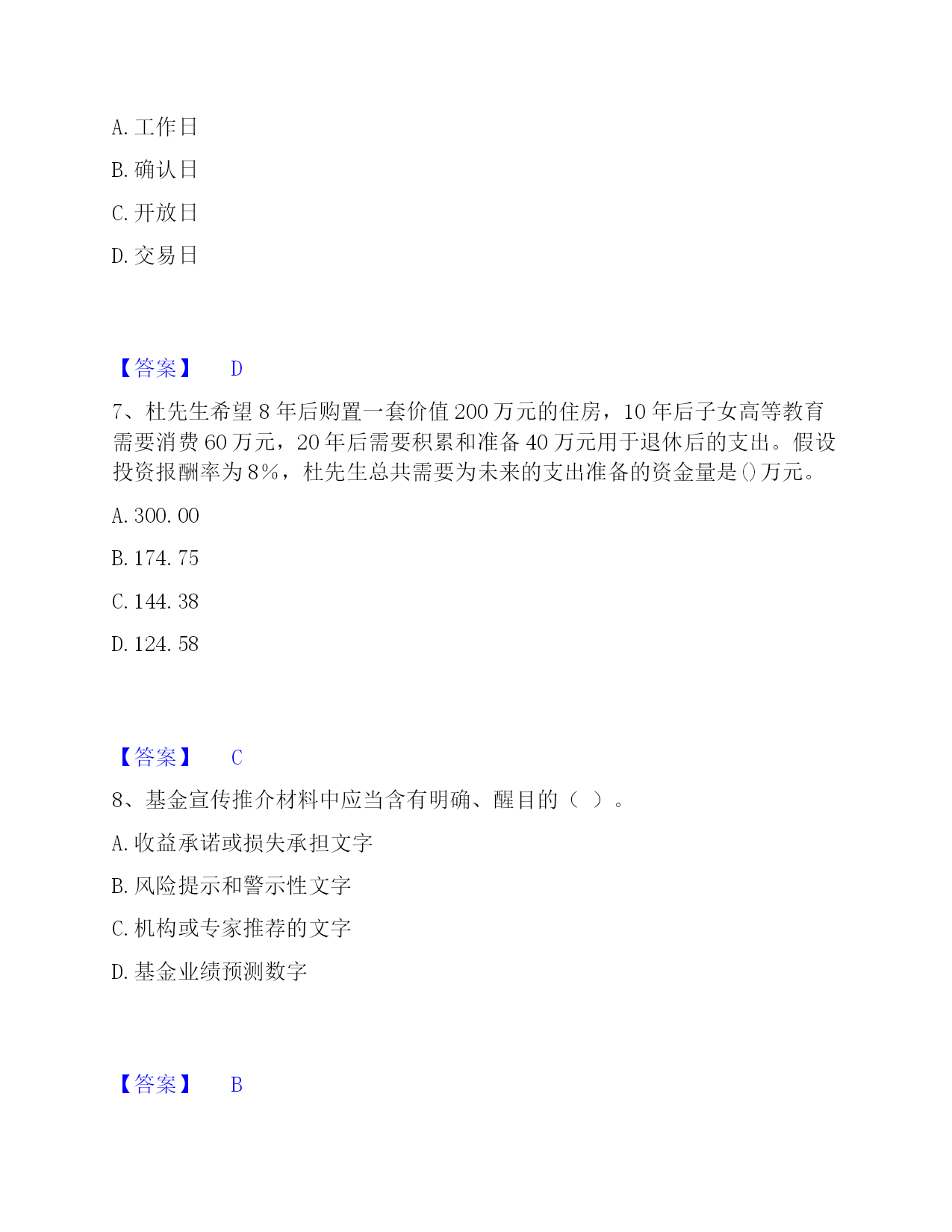 A. 工作日

B. 确认日

C. 开放日

D. 交易日

【答案】 D

7、杜先生希望 8 年后购置一套价值 200 万元的住房，10 年后子女高等教育需要消费 60 万元，20 年后需要积累和准备 40 万元用于退休后的支出。假设投资报酬率为 8%，杜先生总共需要为未来的支出准备的资金量是()万元。

A. 300. 00

B. 174. 75

C. 144. 38

D. 124. 58

【答案】 C

8、基金宣传推介材料中应当含有明确、醒目的（ ）。

A. 收益承诺或损失承担文字

B. 风险提示和警示性文字

C. 机构或专家推荐的文字

D. 基金业绩预测数字

【答案】 B